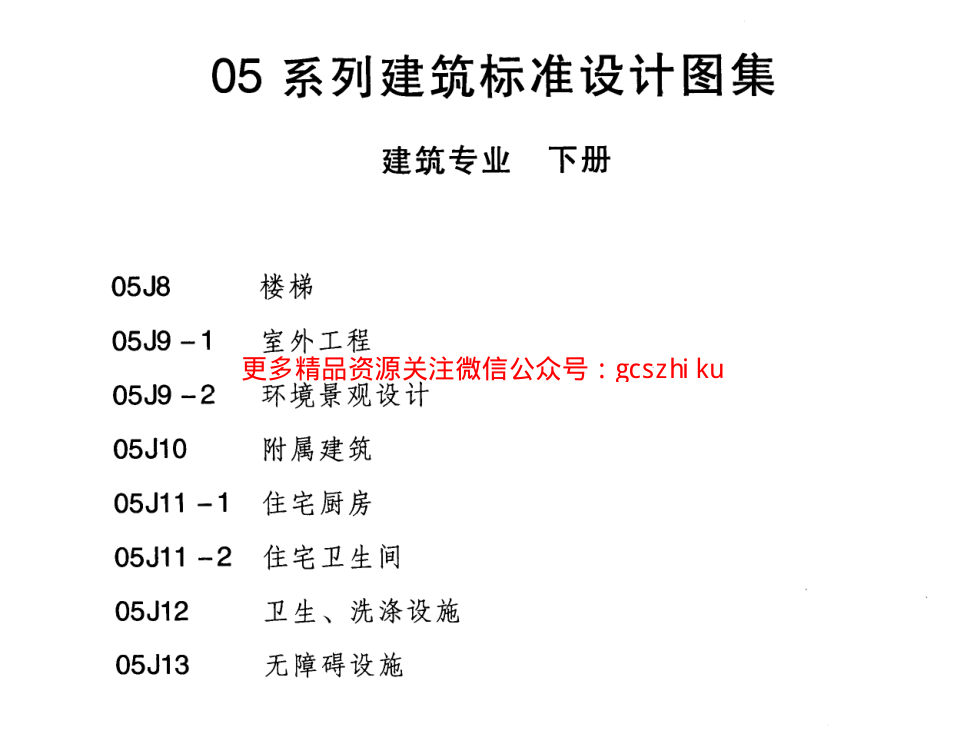 05系列建筑标准设计图集

建筑专业 下册

05J8 楼梯

05J9－1 室外工程

05J9－2 环境景观设计

05J10 附属建筑

05J11－1 住宅厨房

05J11－2 住宅卫生间

05J12 卫生、洗涤设施

05J13 无障碍设施

更多精品资源关注微信公众号：gcszhi ku